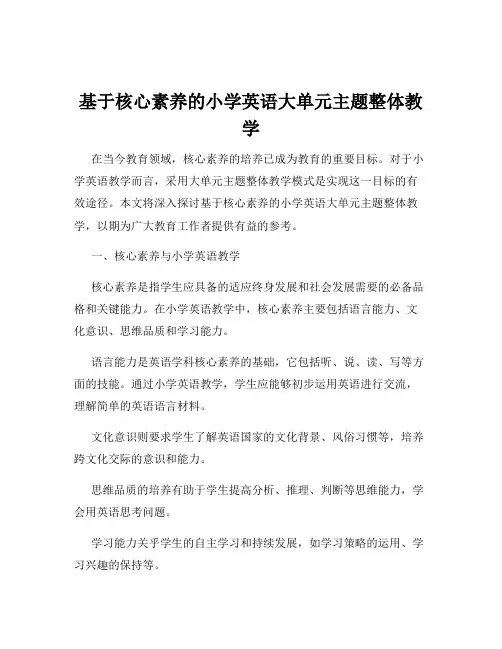 基于核心素养的小学英语大单元主题整体教学

在当今教育领域，核心素养的培养已成为教育的重要目标。对于小学英语教学而言，采用大单元主题整体教学模式是实现这一目标的有效途径。本文将深入探讨基于核心素养的小学英语大单元主题整体教学，以期为广大教育工作者提供有益的参考。

一、核心素养与小学英语教学

核心素养是指学生应具备的适应终身发展和社会发展需要的必备品格和关键能力。在小学英语教学中，核心素养主要包括语言能力、文化意识、思维品质和学习能力。

语言能力是英语学科核心素养的基础，它包括听、说、读、写等方面的技能。通过小学英语教学，学生应能够初步运用英语进行交流，理解简单的英语语言材料。

文化意识则要求学生了解英语国家的文化背景、风俗习惯等，培养跨文化交际的意识和能力。

思维品质的培养有助于学生提高分析、推理、判断等思维能力，学会用英语思考问题。

学习能力关乎学生的自主学习和持续发展，如学习策略的运用、学习兴趣的保持等。